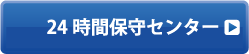 24 時間保守センター